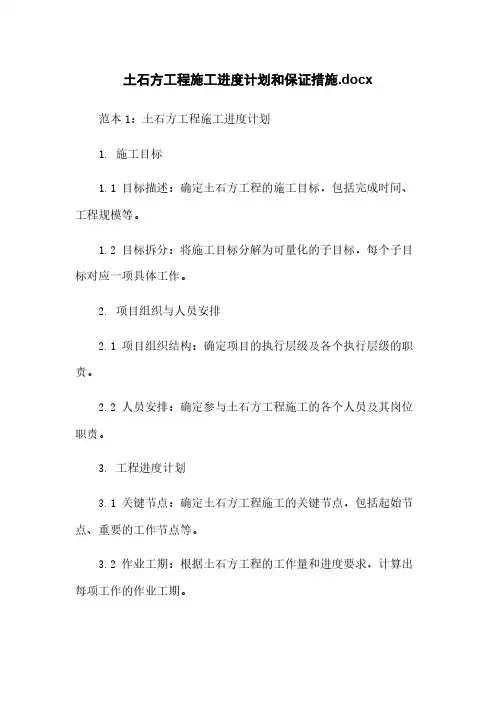 土石方工程施工进度计划和保证措施.docx

范本 1：土石方工程施工进度计划

1. 施工目标

1.1 目标描述：确定土石方工程的施工目标，包括完成时间、工程规模等。

1.2 目标拆分：将施工目标分解为可量化的子目标，每个子目标对应一项具体工作。

2. 项目组织与人员安排

2.1 项目组织结构：确定项目的执行层级及各个执行层级的职责。

2.2 人员安排：确定参与土石方工程施工的各个人员及其岗位职责。

3. 工程进度计划

3.1 关键节点：确定土石方工程施工的关键节点，包括起始节点、重要的工作节点等。

3.2 作业工期：根据土石方工程的工作量和进度要求，计算出每项工作的作业工期。